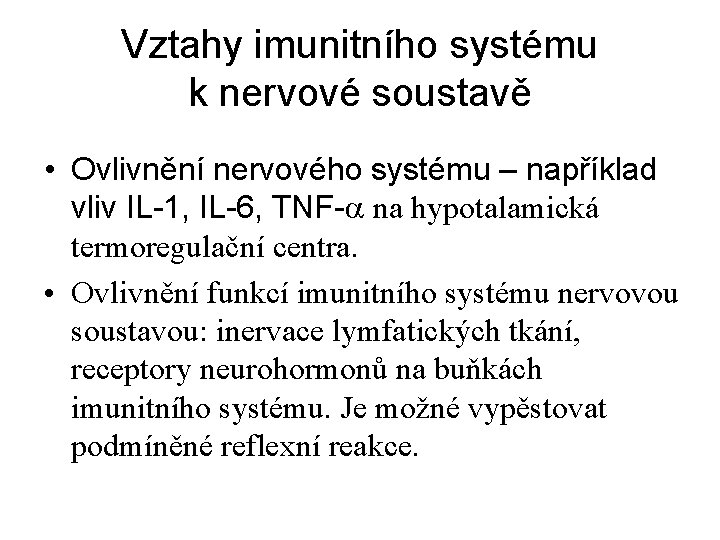 Vztahy imunitního systému k nervové soustavě

• Ovlivnění nervového systému – například vliv IL-1, IL-6, TNF-$\alpha$ na hypotalamická termoregulační centra.

• Ovlivnění funkcí imunitního systému nervovou soustavou: inervace lymfatických tkání, receptory neurohormonů na buňkách imunitního systému. Je možné vypěstovat podmíněné reflexní reakce.